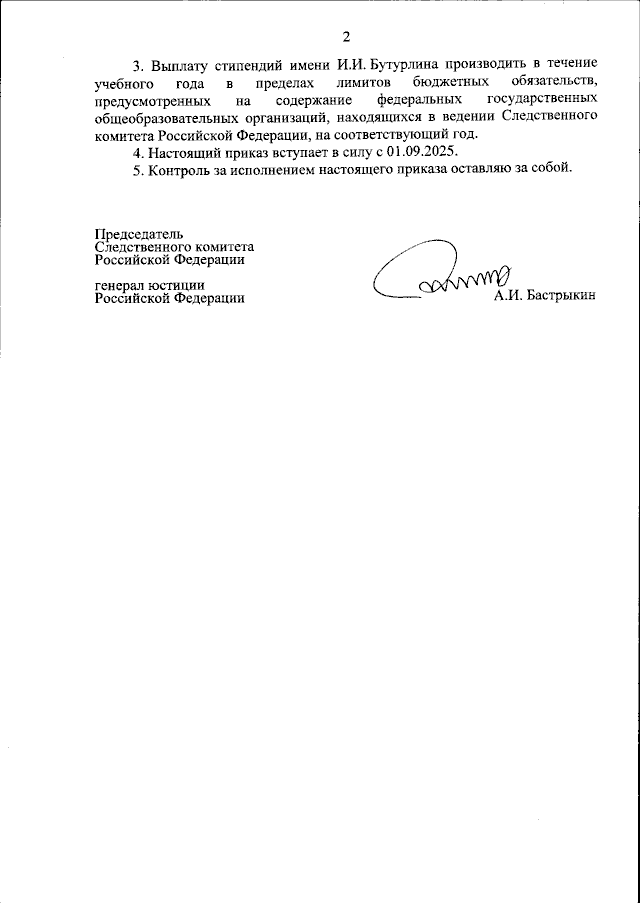 2

3. Выплату стипендий имени И.И. Бутурлина производить в течение учебного года в пределах лимитов бюджетных обязательств, предусмотренных на содержание федеральных государственных общеобразовательных организаций, находящихся в ведении Следственного комитета Российской Федерации, на соответствующий год.

4. Настоящий приказ вступает в силу с 01.09.2025.

5. Контроль за исполнением настоящего приказа оставляю за собой.

Председатель
Следственного комитета
Российской Федерации

генерал юстиции
Российской Федерации

А.И. Бастрыкин